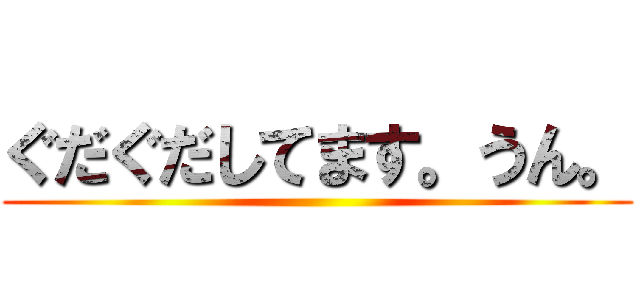 ぐだぐだしてます。うん。